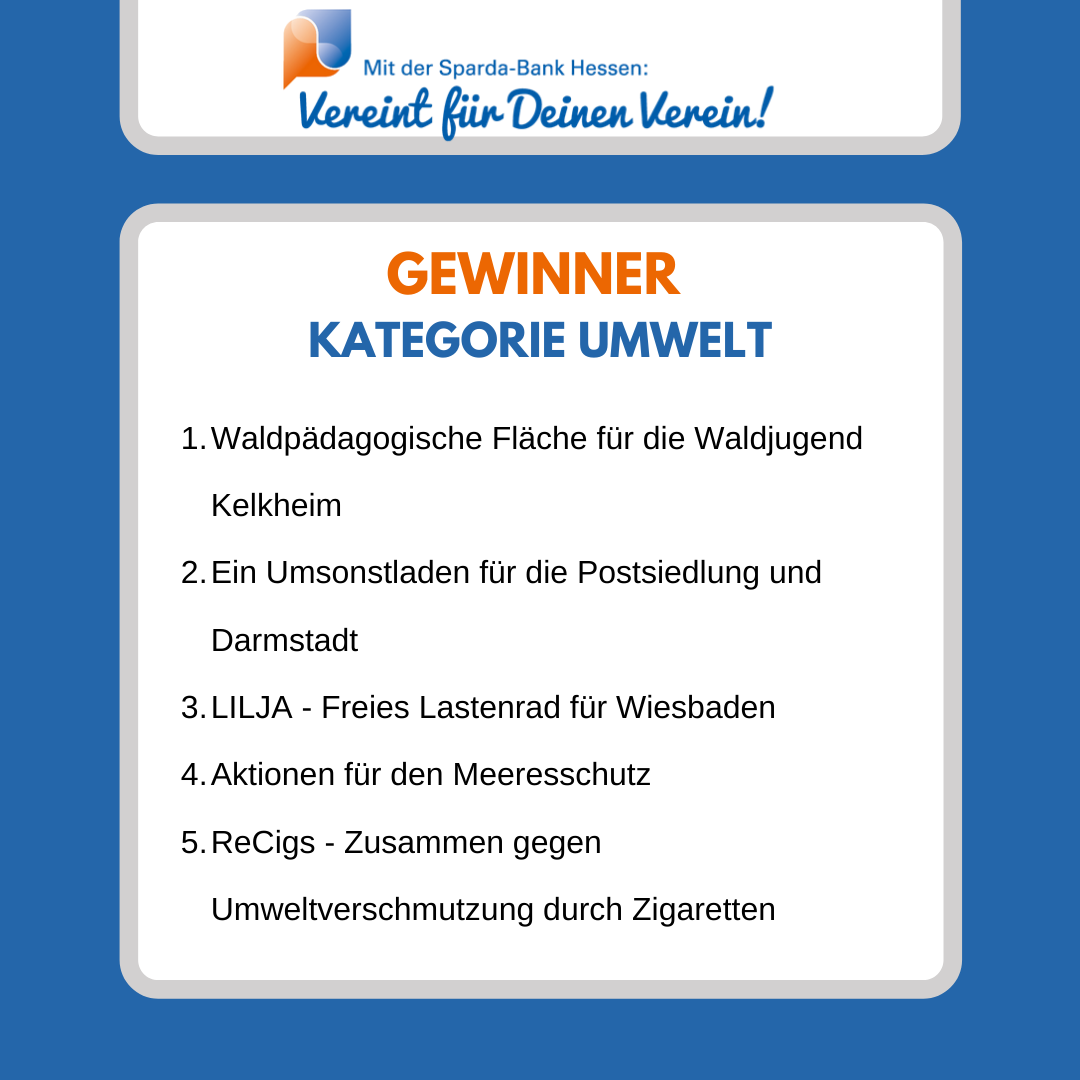 Mit der Sparda-Bank Hessen:
Vereint für Deinen Verein!

GEWINNER
KATEGORIE UMWELT

1. Waldpädagogische Fläche für die Waldjugend Kelkheim
2. Ein Umsonstladen für die Postsiedlung und Darmstadt
3. LILJA - Freies Lastenrad für Wiesbaden
4. Aktionen für den Meeresschutz
5. ReCigs - Zusammen gegen Umweltverschmutzung durch Zigaretten